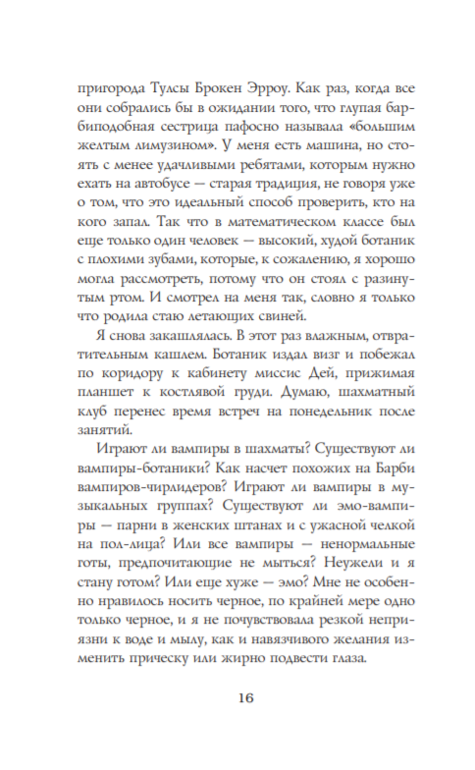 пригорода Тулсы Брокен Эрроу. Как раз, когда все они собрались бы в ожидании того, что глупая барбиподобная сестрица пафосно называла «большим желтым лимузином». У меня есть машина, но стоять с менее удачливыми ребятами, которым нужно ехать на автобусе — старая традиция, не говоря уже о том, что это идеальный способ проверить, кто на кого запал. Так что в математическом классе был еще только один человек — высокий, худой ботаник с плохими зубами, которые, к сожалению, я хорошо могла рассмотреть, потому что он стоял с разинутым ртом. И смотрел на меня так, словно я только что родила стаю летающих свиней.

Я снова закашлялась. В этот раз влажным, отвратительным кашлем. Ботаник издал визг и побежал по коридору к кабинету миссис Дей, прижимая планшет к костлявой груди. Думаю, шахматный клуб перенес время встреч на понедельник после занятий.

Играют ли вампиры в шахматы? Существуют ли вампиры-ботаники? Как насчет похожих на Барби вампиров-чирлидеров? Играют ли вампиры в музыкальных группах? Существуют ли эмо-вампиры — парни в женских штанах и с ужасной челкой на пол-лица? Или все вампиры — ненормальные готы, предпочитающие не мыться? Неужели и я стану готом? Или еще хуже — эмо? Мне не особенно нравилось носить черное, по крайней мере одно только черное, и я не почувствовала резкой неприязни к воде и мылу, как и навязчивого желания изменить прическу или жирно подвести глаза.

16